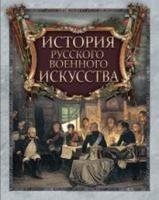 ИСТОРИЯ
РУССКОГО
ВОЕННОГО
ИСКУССТВА